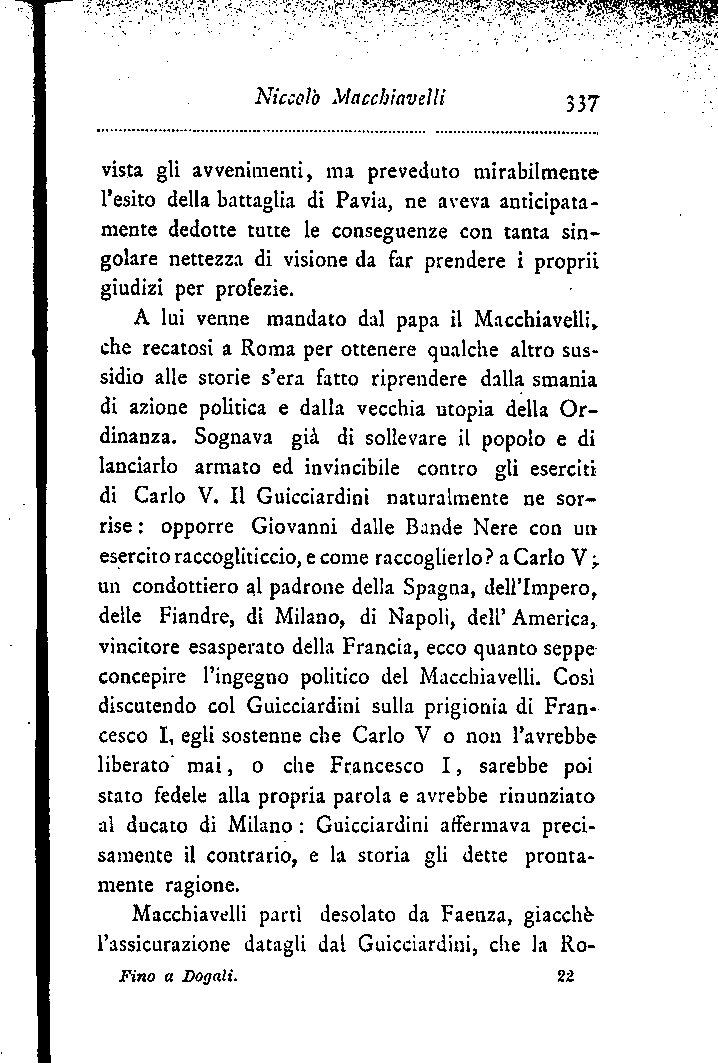 Niccolò Macchiavelli 337

vista gli avvenimenti, ma preveduto mirabilmente l'esito della battaglia di Pavia, ne aveva anticipatamente dedotte tutte le conseguenze con tanta singolare nettezza di visione da far prendere i proprii giudizi per profezie.

A lui venne mandato dal papa il Macchiavelli, che recatosi a Roma per ottenere qualche altro sussidio alle storie s'era fatto riprendere dalla smania di azione politica e dalla vecchia utopia della Ordinanza. Sognava già di sollevare il popolo e di lanciarlo armato ed invincibile contro gli eserciti di Carlo V. Il Guicciardini naturalmente ne sorrise: opporre Giovanni dalle Bande Nere con un esercito raccogliticcio, e come raccoglierlo? a Carlo V; un condottiero al padrone della Spagna, dell'Impero, delle Fiandre, di Milano, di Napoli, dell'America, vincitore esasperato della Francia, ecco quanto seppe concepire l'ingegno politico del Macchiavelli. Così discutendo col Guicciardini sulla prigionia di Francesco I, egli sostenne che Carlo V o non l'avrebbe liberato mai, o che Francesco I, sarebbe poi stato fedele alla propria parola e avrebbe rinunziato al ducato di Milano: Guicciardini affermava precisamente il contrario, e la storia gli dette prontamente ragione.

Macchiavelli partì desolato da Faenza, giacchè l'assicurazione datagli dal Guicciardini, che la Ro-

Fino a Dogali. 22